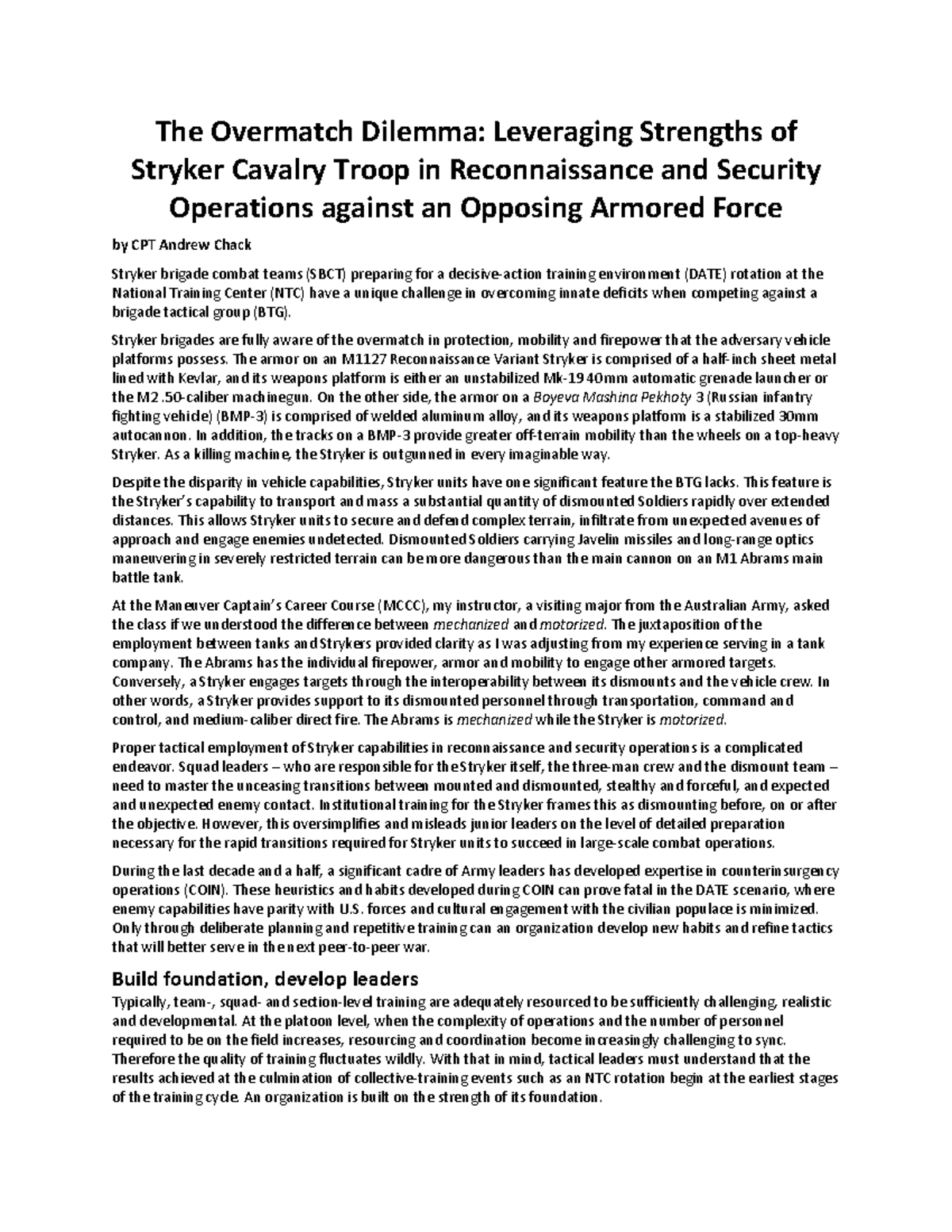 The Overmatch Dilemma: Leveraging Strengths of Stryker Cavalry Troop in Reconnaissance and Security Operations against an Opposing Armored Force

by CPT Andrew Chack

Stryker brigade combat teams (SBCT) preparing for a decisive-action training environment (DATE) rotation at the National Training Center (NTC) have a unique challenge in overcoming innate deficits when competing against a brigade tactical group (BTG).

Stryker brigades are fully aware of the overmatch in protection, mobility and firepower that the adversary vehicle platforms possess. The armor on an M1127 Reconnaissance Variant Stryker is comprised of a half-inch sheet metal lined with Kevlar, and its weapons platform is either an unstabilized Mk-19 40mm automatic grenade launcher or the M2 .50-caliber machinegun. On the other side, the armor on a Boyeva Mashina Pekhoty 3 (Russian infantry fighting vehicle) (BMP-3) is comprised of welded aluminum alloy, and its weapons platform is a stabilized 30mm autocannon. In addition, the tracks on a BMP-3 provide greater off-terrain mobility than the wheels on a top-heavy Stryker. As a killing machine, the Stryker is outgunned in every imaginable way.

Despite the disparity in vehicle capabilities, Stryker units have one significant feature the BTG lacks. This feature is the Stryker's capability to transport and mass a substantial quantity of dismounted Soldiers rapidly over extended distances. This allows Stryker units to secure and defend complex terrain, infiltrate from unexpected avenues of approach and engage enemies undetected. Dismounted Soldiers carrying Javelin missiles and long-range optics maneuvering in severely restricted terrain can be more dangerous than the main cannon on an M1 Abrams main battle tank.

At the Maneuver Captain's Career Course (MCCC), my instructor, a visiting major from the Australian Army, asked the class if we understood the difference between mechanized and motorized. The juxtaposition of the employment between tanks and Strykers provided clarity as I was adjusting from my experience serving in a tank company. The Abrams has the individual firepower, armor and mobility to engage other armored targets. Conversely, a Stryker engages targets through the interoperability between its dismounts and the vehicle crew. In other words, a Stryker provides support to its dismounted personnel through transportation, command and control, and medium-caliber direct fire. The Abrams is mechanized while the Stryker is motorized.

Proper tactical employment of Stryker capabilities in reconnaissance and security operations is a complicated endeavor. Squad leaders – who are responsible for the Stryker itself, the three-man crew and the dismount team – need to master the unceasing transitions between mounted and dismounted, stealthy and forceful, and expected and unexpected enemy contact. Institutional training for the Stryker frames this as dismounting before, on or after the objective. However, this oversimplifies and misleads junior leaders on the level of detailed preparation necessary for the rapid transitions required for Stryker units to succeed in large-scale combat operations.

During the last decade and a half, a significant cadre of Army leaders has developed expertise in counterinsurgency operations (COIN). These heuristics and habits developed during COIN can prove fatal in the DATE scenario, where enemy capabilities have parity with U.S. forces and cultural engagement with the civilian populace is minimized. Only through deliberate planning and repetitive training can an organization develop new habits and refine tactics that will better serve in the next peer-to-peer war.

Build foundation, develop leaders

Typically, team-, squad- and section-level training are adequately resourced to be sufficiently challenging, realistic and developmental. At the platoon level, when the complexity of operations and the number of personnel required to be on the field increases, resourcing and coordination become increasingly challenging to sync. Therefore the quality of training fluctuates wildly. With that in mind, tactical leaders must understand that the results achieved at the culmination of collective-training events such as an NTC rotation begin at the earliest stages of the training cycle. An organization is built on the strength of its foundation.